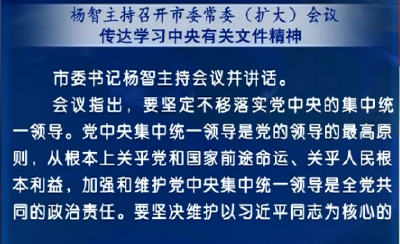 杨智主持召开市委常委（扩大）会议
传达学习中央有关文件精神

市委书记杨智主持会议并讲话。

会议指出，要坚定不移落实党中央的集中统一领导。党中央集中统一领导是党的领导的最高原则，从根本上关乎党和国家前途命运、关乎人民根本利益，加强和维护党中央集中统一领导是全党共同的政治责任。要坚决维护以习近平同志为核心的